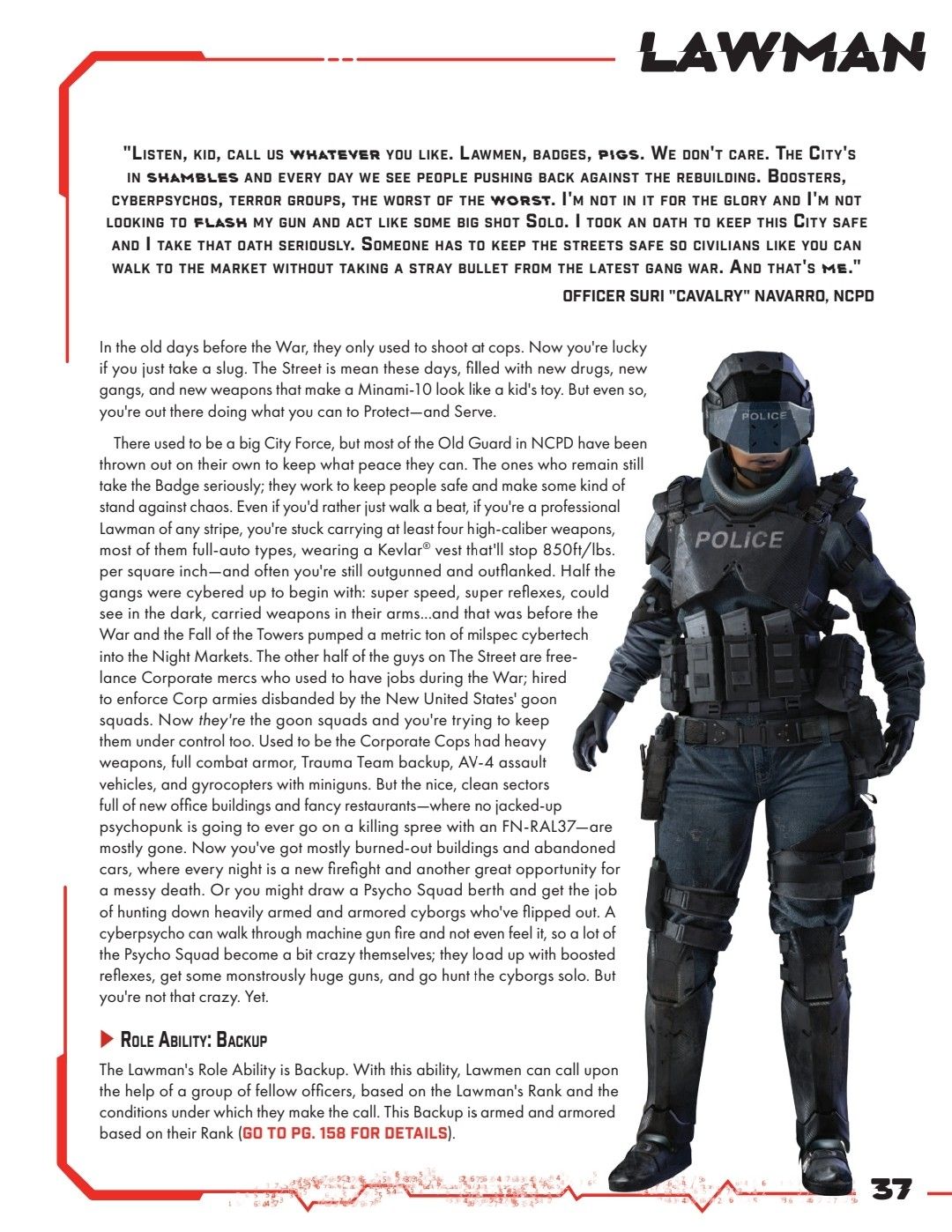 LAWMAN

"Listen, kid, call us whatever you like. Lawmen, badges, pigs. We don't care. The City's in shambles and every day we see people pushing back against the rebuilding. Boosters, cyberpsychos, terror groups, the worst of the worst. I'm not in it for the glory and I'm not looking to flash my gun and act like some big shot Solo. I took an oath to keep this City safe and I take that oath seriously. Someone has to keep the streets safe so civilians like you can walk to the market without taking a stray bullet from the latest gang war. And that's me."

OFFICER SURI "CAVALRY" NAVARRO, NCPD

In the old days before the War, they only used to shoot at cops. Now you're lucky if you just take a slug. The Street is mean these days, filled with new drugs, new gangs, and new weapons that make a Minami-10 look like a kid's toy. But even so, you're out there doing what you can to Protect—and Serve.

There used to be a big City Force, but most of the Old Guard in NCPD have been thrown out on their own to keep what peace they can. The ones who remain still take the Badge seriously; they work to keep people safe and make some kind of stand against chaos. Even if you'd rather just walk a beat, if you're a professional Lawman of any stripe, you're stuck carrying at least four high-caliber weapons, most of them full-auto types, wearing a Kevlar® vest that'll stop 850ft/lbs. per square inch—and often you're still outgunned and outflanked. Half the gangs were cybered up to begin with: super speed, super reflexes, could see in the dark, carried weapons in their arms...and that was before the War and the Fall of the Towers pumped a metric ton of milspec cybertech into the Night Markets. The other half of the guys on The Street are freelance Corporate mercs who used to have jobs during the War; hired to enforce Corp armies disbanded by the New United States' goon squads. Now they're the goon squads and you're trying to keep them under control too. Used to be the Corporate Cops had heavy weapons, full combat armor, Trauma Team backup, AV-4 assault vehicles, and gyrocopters with miniguns. But the nice, clean sectors full of new office buildings and fancy restaurants—where no jacked-up psychopunk is going to ever go on a killing spree with an FN-RAL37—are mostly gone. Now you've got mostly burned-out buildings and abandoned cars, where every night is a new firefight and another great opportunity for a messy death. Or you might draw a Psycho Squad berth and get the job of hunting down heavily armed and armored cyborgs who've flipped out. A cyberpsycho can walk through machine gun fire and not even feel it, so a lot of the Psycho Squad become a bit crazy themselves; they load up with boosted reflexes, get some monstrously huge guns, and go hunt the cyborgs solo. But you're not that crazy. Yet.

Role Ability: Backup

The Lawman's Role Ability is Backup. With this ability, Lawmen can call upon the help of a group of fellow officers, based on the Lawman's Rank and the conditions under which they make the call. This Backup is armed and armored based on their Rank (GO TO PG. 158 FOR DETAILS).

POLICE

POLICE

37